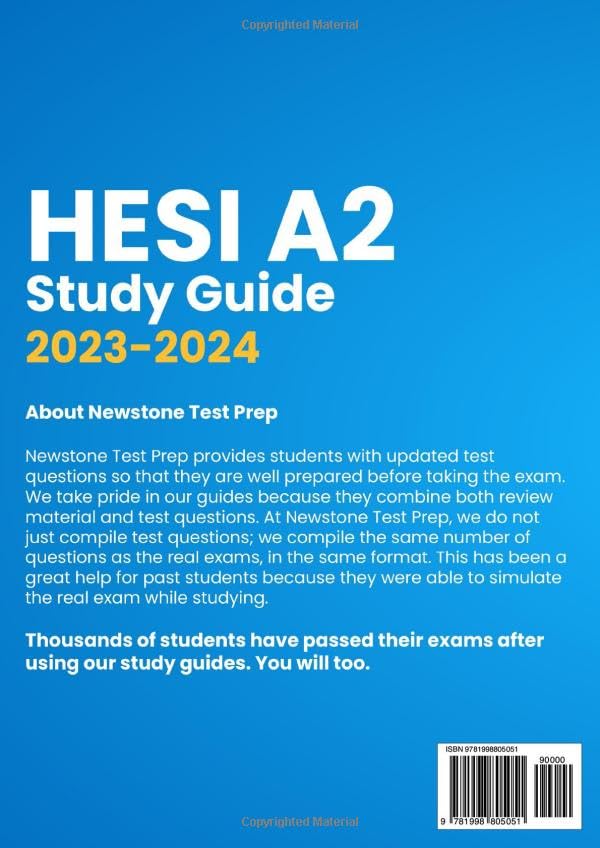 Copyrighted Material

HESI A2
Study Guide
2023-2024

About Newstone Test Prep

Newstone Test Prep provides students with updated test questions so that they are well prepared before taking the exam. We take pride in our guides because they combine both review material and test questions. At Newstone Test Prep, we do not just compile test questions; we compile the same number of questions as the real exams, in the same format. This has been a great help for past students because they were able to simulate the real exam while studying.

Thousands of students have passed their exams after using our study guides. You will too.

ISBN 9781998805051

90000

9 781998 805051

Copyrighted Material